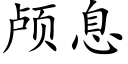 颅息